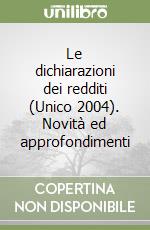 unilibro

Le dichiarazioni dei redditi (Unico 2004). Novità ed approfondimenti

COPERTINA NON DISPONIBILE